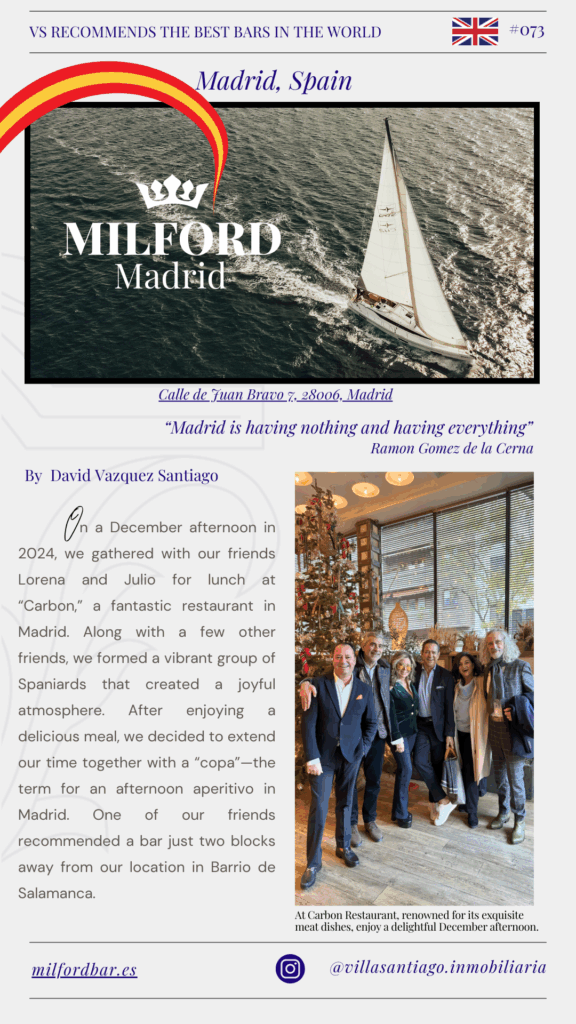 VS RECOMMENDS THE BEST BARS IN THE WORLD

#073

Madrid, Spain

MILFORD
Madrid

Calle de Juan Bravo 7, 28006, Madrid

"Madrid is having nothing and having everything"
Ramon Gomez de la Cerna

By David Vazquez Santiago

On a December afternoon in 2024, we gathered with our friends Lorena and Julio for lunch at "Carbon," a fantastic restaurant in Madrid. Along with a few other friends, we formed a vibrant group of Spaniards that created a joyful atmosphere. After enjoying a delicious meal, we decided to extend our time together with a "copa"—the term for an afternoon aperitivo in Madrid. One of our friends recommended a bar just two blocks away from our location in Barrio de Salamanca.

At Carbon Restaurant, renowned for its exquisite meat dishes, enjoy a delightful December afternoon.

milfordbar.es

@villasantiago.inmobiliaria